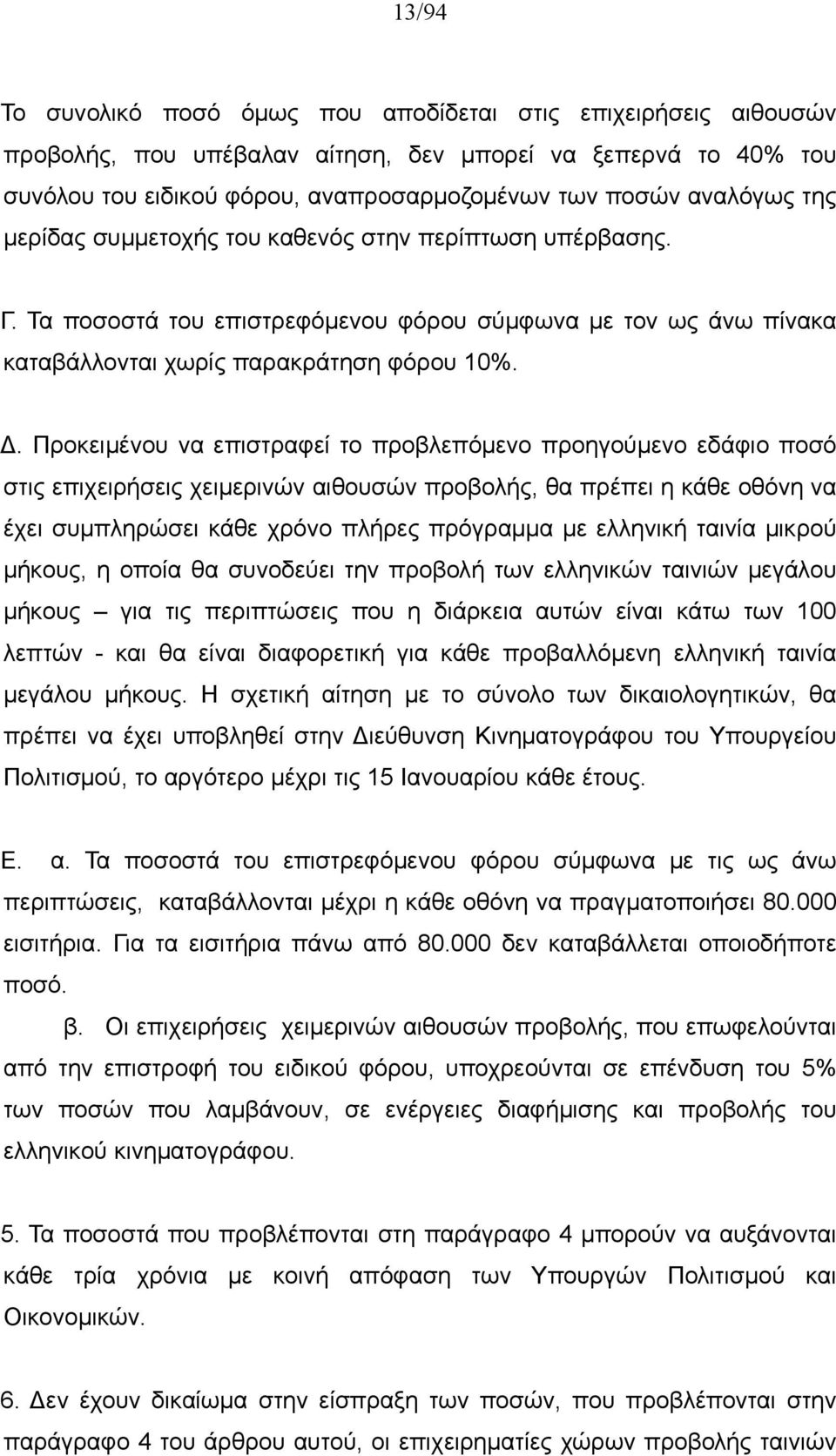 13/94

Το συνολικό ποσό όμως που αποδίδεται στις επιχειρήσεις αιθουσών προβολής, που υπέβαλαν αίτηση, δεν μπορεί να ξεπερνά το 40% του συνόλου του ειδικού φόρου, αναπροσαρμοζομένων των ποσών αναλόγως της μερίδας συμμετοχής του καθενός στην περίπτωση υπέρβασης.

Γ. Τα ποσοστά του επιστρεφόμενου φόρου σύμφωνα με τον ως άνω πίνακα καταβάλλονται χωρίς παρακράτηση φόρου 10%.

Δ. Προκειμένου να επιστραφεί το προβλεπόμενο προηγούμενο εδάφιο ποσό στις επιχειρήσεις χειμερινών αιθουσών προβολής, θα πρέπει η κάθε οθόνη να έχει συμπληρώσει κάθε χρόνο πλήρες πρόγραμμα με ελληνική ταινία μικρού μήκους, η οποία θα συνοδεύει την προβολή των ελληνικών ταινιών μεγάλου μήκους – για τις περιπτώσεις που η διάρκεια αυτών είναι κάτω των 100 λεπτών - και θα είναι διαφορετική για κάθε προβαλλόμενη ελληνική ταινία μεγάλου μήκους. Η σχετική αίτηση με το σύνολο των δικαιολογητικών, θα πρέπει να έχει υποβληθεί στην Διεύθυνση Κινηματογράφου του Υπουργείου Πολιτισμού, το αργότερο μέχρι τις 15 Ιανουαρίου κάθε έτους.

Ε. α. Τα ποσοστά του επιστρεφόμενου φόρου σύμφωνα με τις ως άνω περιπτώσεις, καταβάλλονται μέχρι η κάθε οθόνη να πραγματοποιήσει 80.000 εισιτήρια. Για τα εισιτήρια πάνω από 80.000 δεν καταβάλλεται οποιοδήποτε ποσό.

β. Οι επιχειρήσεις χειμερινών αιθουσών προβολής, που επωφελούνται από την επιστροφή του ειδικού φόρου, υποχρεούνται σε επένδυση του 5% των ποσών που λαμβάνουν, σε ενέργειες διαφήμισης και προβολής του ελληνικού κινηματογράφου.

5. Τα ποσοστά που προβλέπονται στη παράγραφο 4 μπορούν να αυξάνονται κάθε τρία χρόνια με κοινή απόφαση των Υπουργών Πολιτισμού και Οικονομικών.

6. Δεν έχουν δικαίωμα στην είσπραξη των ποσών, που προβλέπονται στην παράγραφο 4 του άρθρου αυτού, οι επιχειρηματίες χώρων προβολής ταινιών